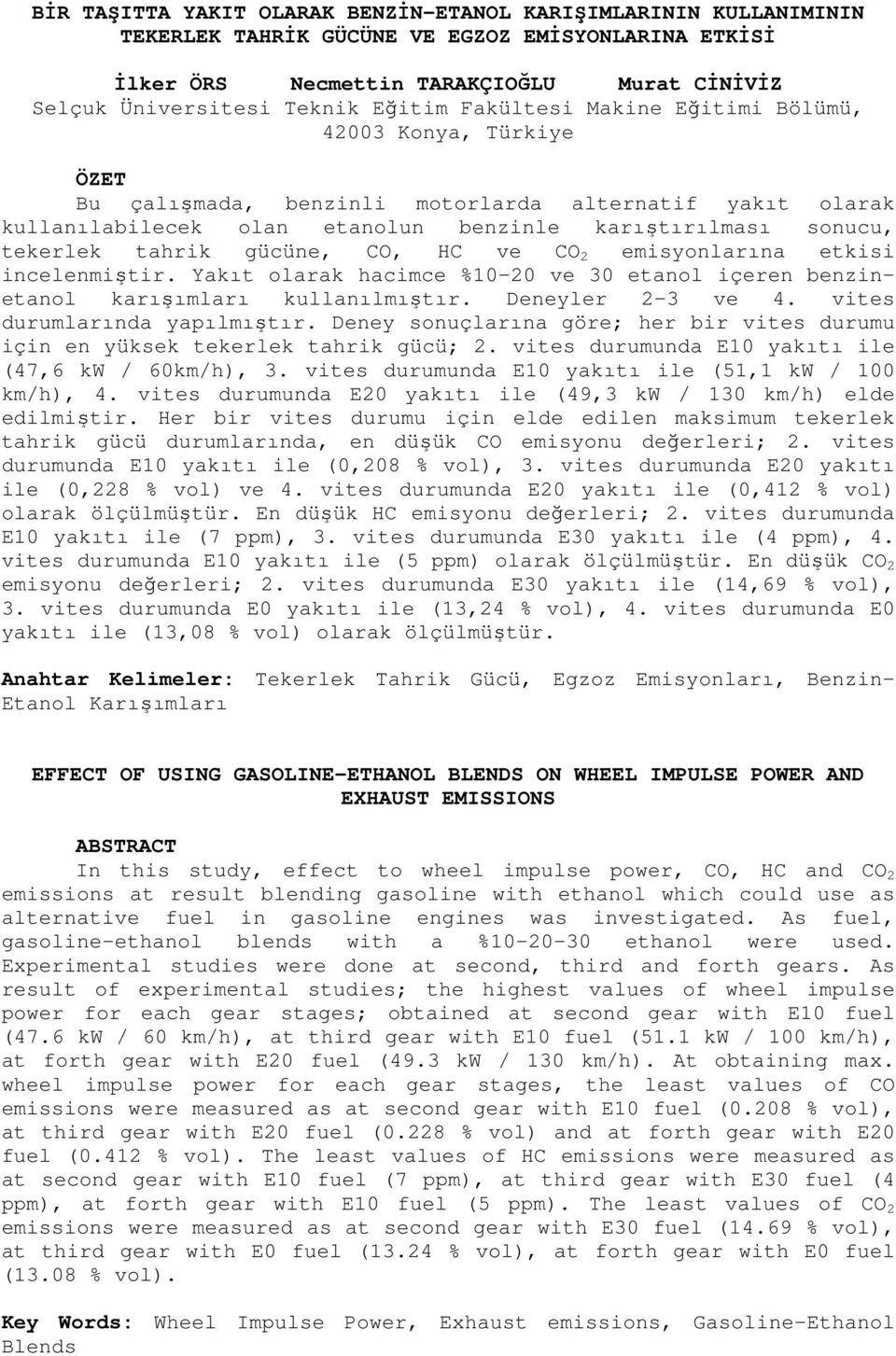 BİR TAŞITTA YAKIT OLARAK BENZİN-ETANOL KARIŞIMLARININ KULLANIMININ TEKERLEK TAHRİK GÜCÜNE VE EGZOZ EMİSYONLARINA ETKİSİ

İlker ÖRS Necmettin TARAKÇIOĞLU Murat CİNİVİZ
Selçuk Üniversitesi Teknik Eğitim Fakültesi Makine Eğitimi Bölümü, 42003 Konya, Türkiye

ÖZET

Bu çalışmada, benzinli motorlarda alternatif yakıt olarak kullanılabilecek olan etanolun benzinle karıştırılması sonucu, tekerlek tahrik gücüne, CO, HC ve $CO_2$ emisyonlarına etkisi incelenmiştir. Yakıt olarak hacimce %10-20 ve 30 etanol içeren benzin-etanol karışımları kullanılmıştır. Deneyler 2-3 ve 4. vites durumlarında yapılmıştır. Deney sonuçlarına göre; her bir vites durumu için en yüksek tekerlek tahrik gücü; 2. vites durumunda E10 yakıtı ile (47,6 kW / 60km/h), 3. vites durumunda E10 yakıtı ile (51,1 kW / 100 km/h), 4. vites durumunda E20 yakıtı ile (49,3 kW / 130 km/h) elde edilmiştir. Her bir vites durumu için elde edilen maksimum tekerlek tahrik gücü durumlarında, en düşük CO emisyonu değerleri; 2. vites durumunda E10 yakıtı ile (0,208 % vol), 3. vites durumunda E20 yakıtı ile (0,228 % vol) ve 4. vites durumunda E20 yakıtı ile (0,412 % vol) olarak ölçülmüştür. En düşük HC emisyonu değerleri; 2. vites durumunda E10 yakıtı ile (7 ppm), 3. vites durumunda E30 yakıtı ile (4 ppm), 4. vites durumunda E10 yakıtı ile (5 ppm) olarak ölçülmüştür. En düşük $CO_2$ emisyonu değerleri; 2. vites durumunda E30 yakıtı ile (14,69 % vol), 3. vites durumunda E0 yakıtı ile (13,24 % vol), 4. vites durumunda E0 yakıtı ile (13,08 % vol) olarak ölçülmüştür.

Anahtar Kelimeler: Tekerlek Tahrik Gücü, Egzoz Emisyonları, Benzin-Etanol Karışımları

EFFECT OF USING GASOLINE-ETHANOL BLENDS ON WHEEL IMPULSE POWER AND EXHAUST EMISSIONS

ABSTRACT

In this study, effect to wheel impulse power, CO, HC and $CO_2$ emissions at result blending gasoline with ethanol which could use as alternative fuel in gasoline engines was investigated. As fuel, gasoline-ethanol blends with a %10-20-30 ethanol were used. Experimental studies were done at second, third and forth gears. As result of experimental studies; the highest values of wheel impulse power for each gear stages; obtained at second gear with E10 fuel (47.6 kW / 60 km/h), at third gear with E10 fuel (51.1 kW / 100 km/h), at forth gear with E20 fuel (49.3 kW / 130 km/h). At obtaining max. wheel impulse power for each gear stages, the least values of CO emissions were measured as at second gear with E10 fuel (0.208 % vol), at third gear with E20 fuel (0.228 % vol) and at forth gear with E20 fuel (0.412 % vol). The least values of HC emissions were measured as at second gear with E10 fuel (7 ppm), at third gear with E30 fuel (4 ppm), at forth gear with E10 fuel (5 ppm). The least values of $CO_2$ emissions were measured as at second gear with E30 fuel (14.69 % vol), at third gear with E0 fuel (13.24 % vol), at forth gear with E0 fuel (13.08 % vol).

Key Words: Wheel Impulse Power, Exhaust emissions, Gasoline-Ethanol Blends